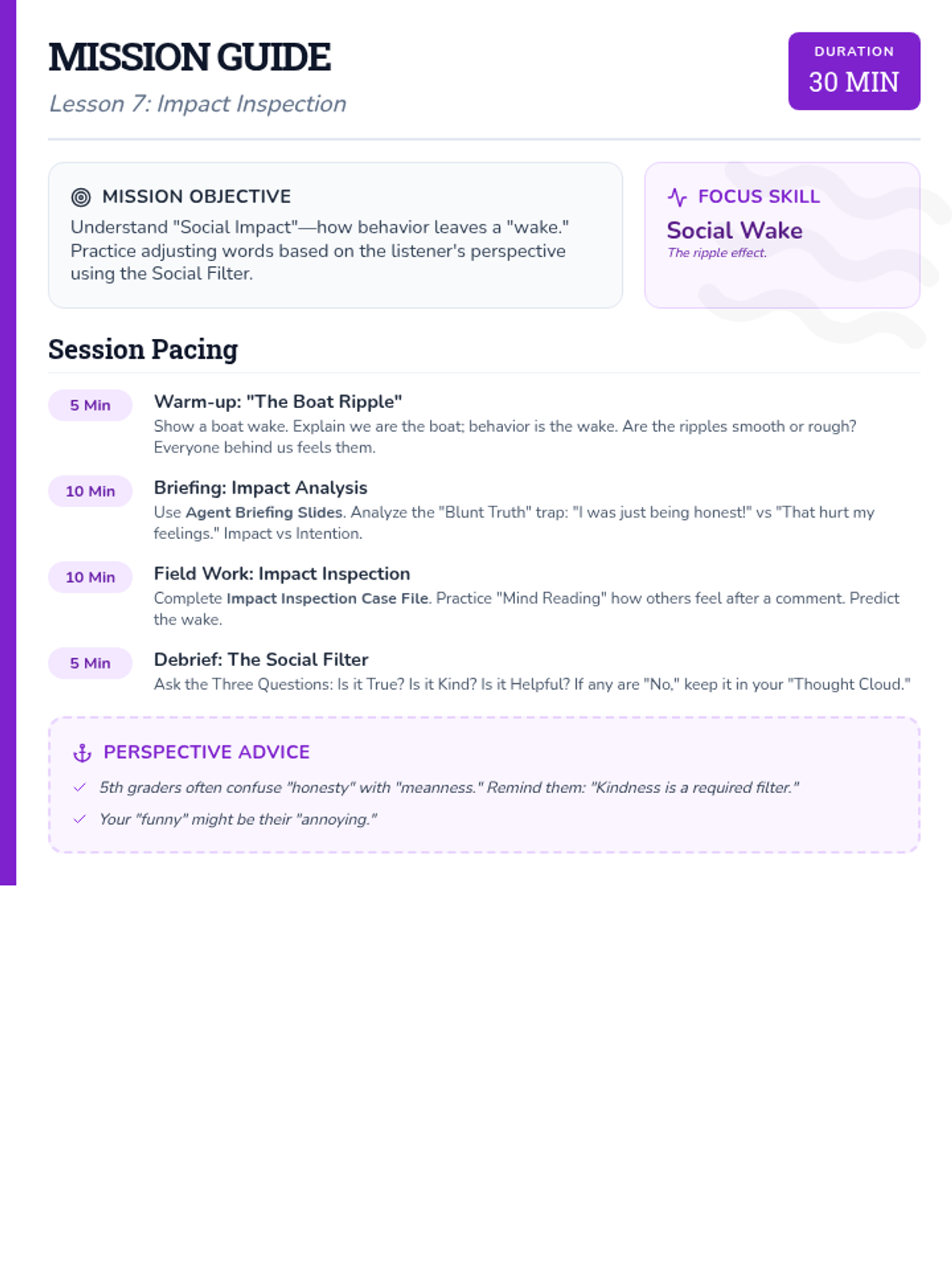 MISSION GUIDE

Lesson 7: Impact Inspection

DURATION
30 MIN

MISSION OBJECTIVE

Understand "Social Impact"—how behavior leaves a "wake." Practice adjusting words based on the listener's perspective using the Social Filter.

FOCUS SKILL

Social Wake

The ripple effect.

Session Pacing

5 Min

Warm-up: "The Boat Ripple"

Show a boat wake. Explain we are the boat; behavior is the wake. Are the ripples smooth or rough? Everyone behind us feels them.

10 Min

Briefing: Impact Analysis

Use Agent Briefing Slides. Analyze the "Blunt Truth" trap: "I was just being honest!" vs "That hurt my feelings." Impact vs Intention.

10 Min

Field Work: Impact Inspection

Complete Impact Inspection Case File. Practice "Mind Reading" how others feel after a comment. Predict the wake.

5 Min

Debrief: The Social Filter

Ask the Three Questions: Is it True? Is it Kind? Is it Helpful? If any are "No," keep it in your "Thought Cloud."

PERSPECTIVE ADVICE

✓ 5th graders often confuse "honesty" with "meanness." Remind them: "Kindness is a required filter."

✓ Your "funny" might be their "annoying."